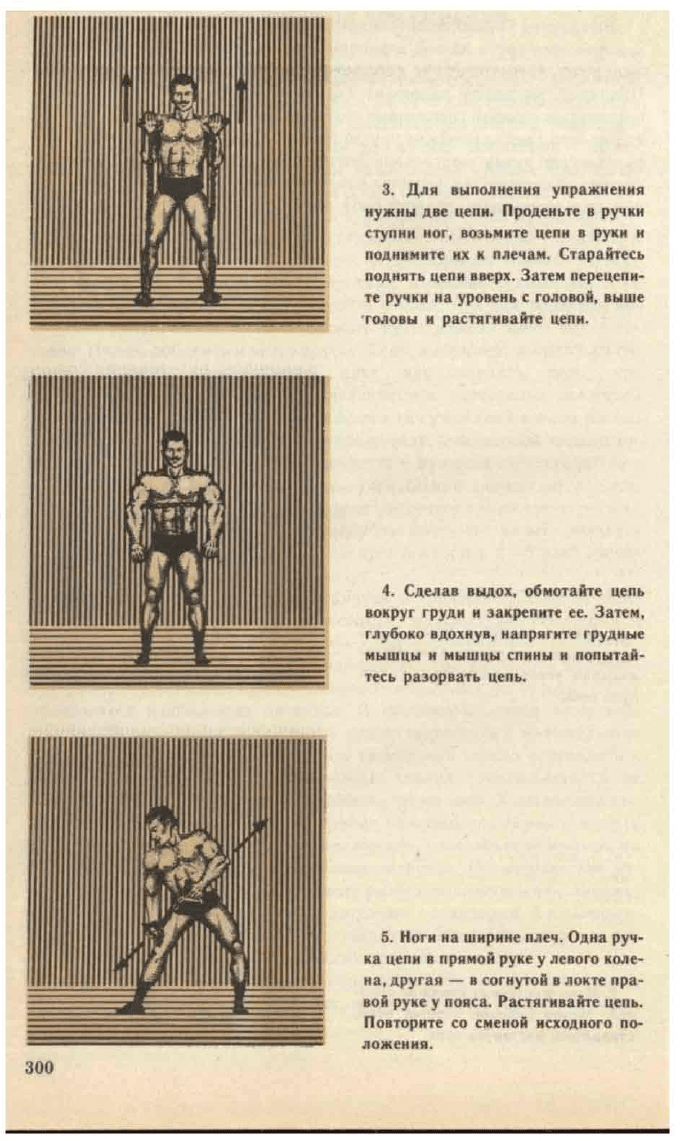 3. Для выполнения упражнения нужны две цепи. Проденьте в ручки ступни ног, возьмите цепи в руки и поднимите их к плечам. Старайтесь поднять цепи вверх. Затем перецепите ручки на уровень с головой, выше головы и растягивайте цепи.

4. Сделав выдох, обмотайте цепь вокруг груди и закрепите ее. Затем, глубоко вдохнув, напрягите грудные мышцы и мышцы спины и попытайтесь разорвать цепь.

5. Ноги на ширине плеч. Одна ручка цепи в прямой руке у левого колена, другая — в согнутой в локте правой руке у пояса. Растягивайте цепь. Повторите со сменой исходного положения.

300